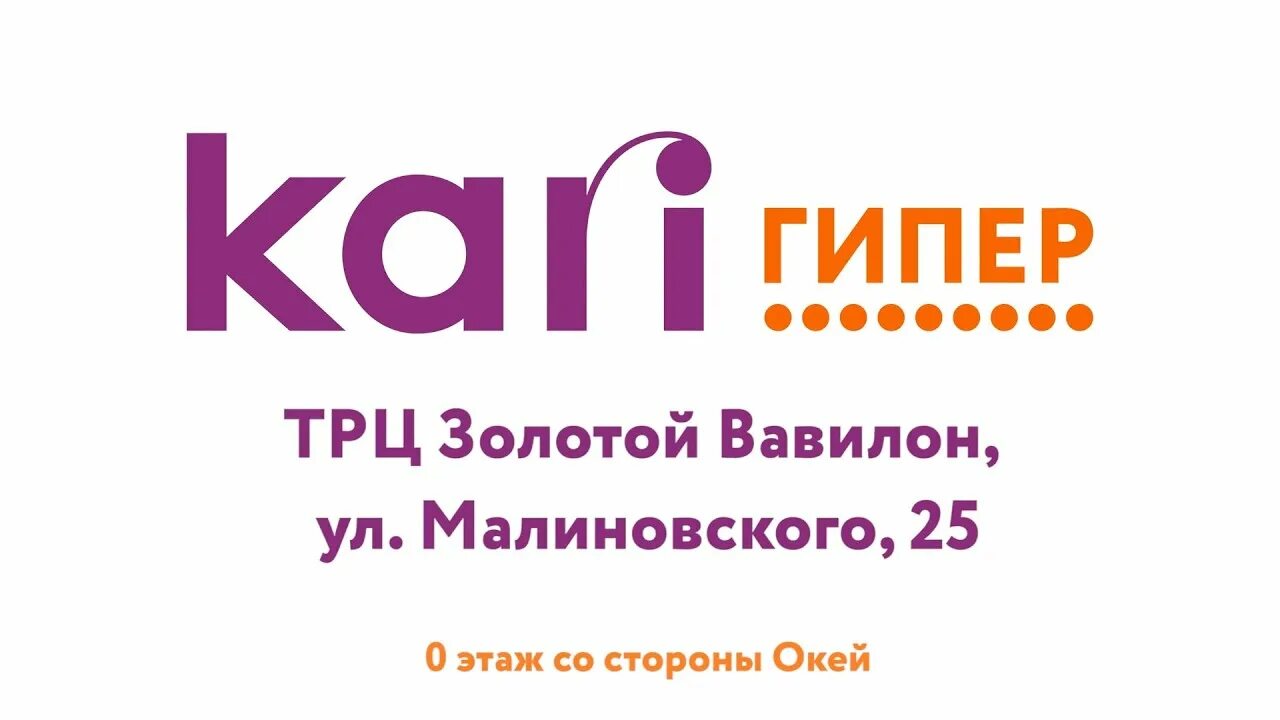 kari ГИПЕР

ТРЦ Золотой Вавилон, ул. Малиновского, 25

0 этаж со стороны Окей